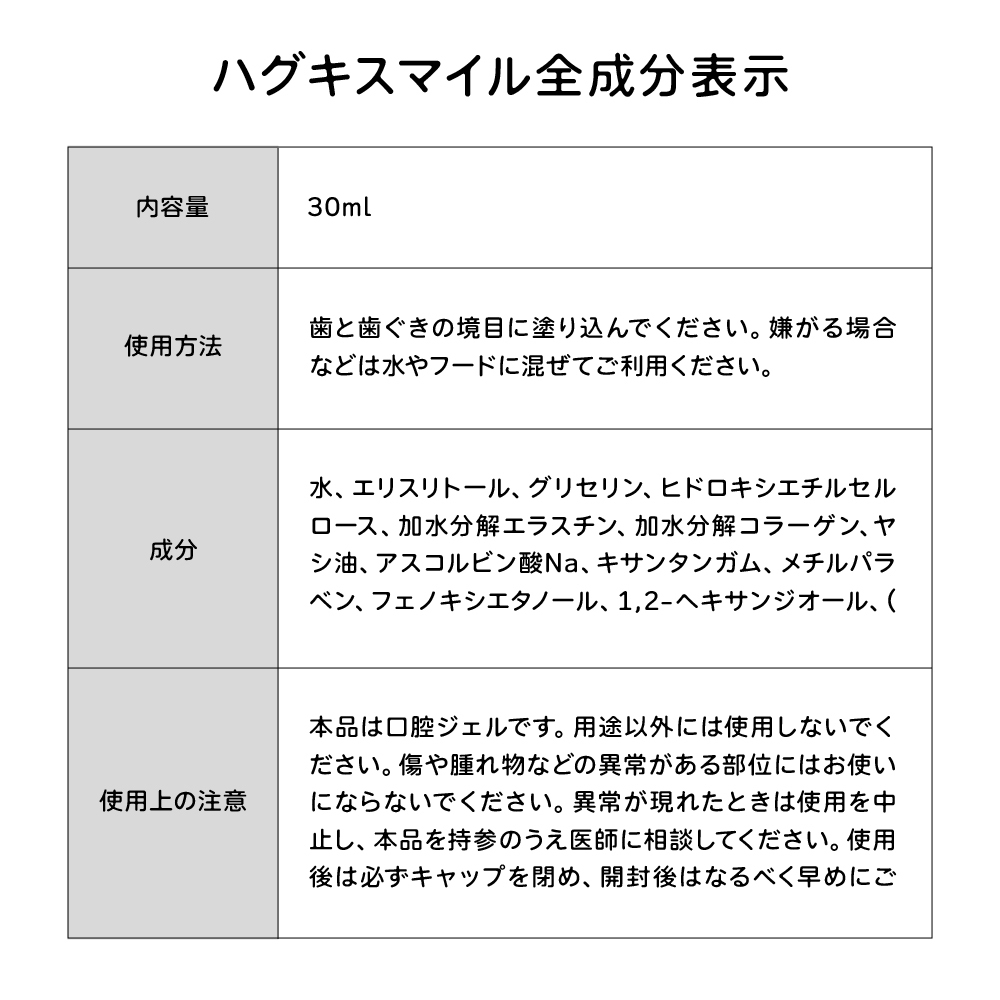 ハグキスマイル全成分表示

| 内容量 | 30ml |
|---|---|
| 使用方法 | 歯と歯ぐきの境目に塗り込んでください。嫌がる場合などは水やフードに混ぜてご利用ください。 |
| 成分 | 水、エリスリトール、グリセリン、ヒドロキシエチルセルロース、加水分解エラスチン、加水分解コラーゲン、ヤシ油、アスコルビン酸Na、キサンタンガム、メチルパラベン、フェノキシエタノール、1,2-ヘキサンジオール、( |
| 使用上の注意 | 本品は口腔ジェルです。用途以外には使用しないでください。傷や腫れ物などの異常がある部位にはお使いにならないでください。異常が現れたときは使用を中止し、本品を持参のうえ医師に相談してください。使用後は必ずキャップを閉め、開封後はなるべく早めにご |